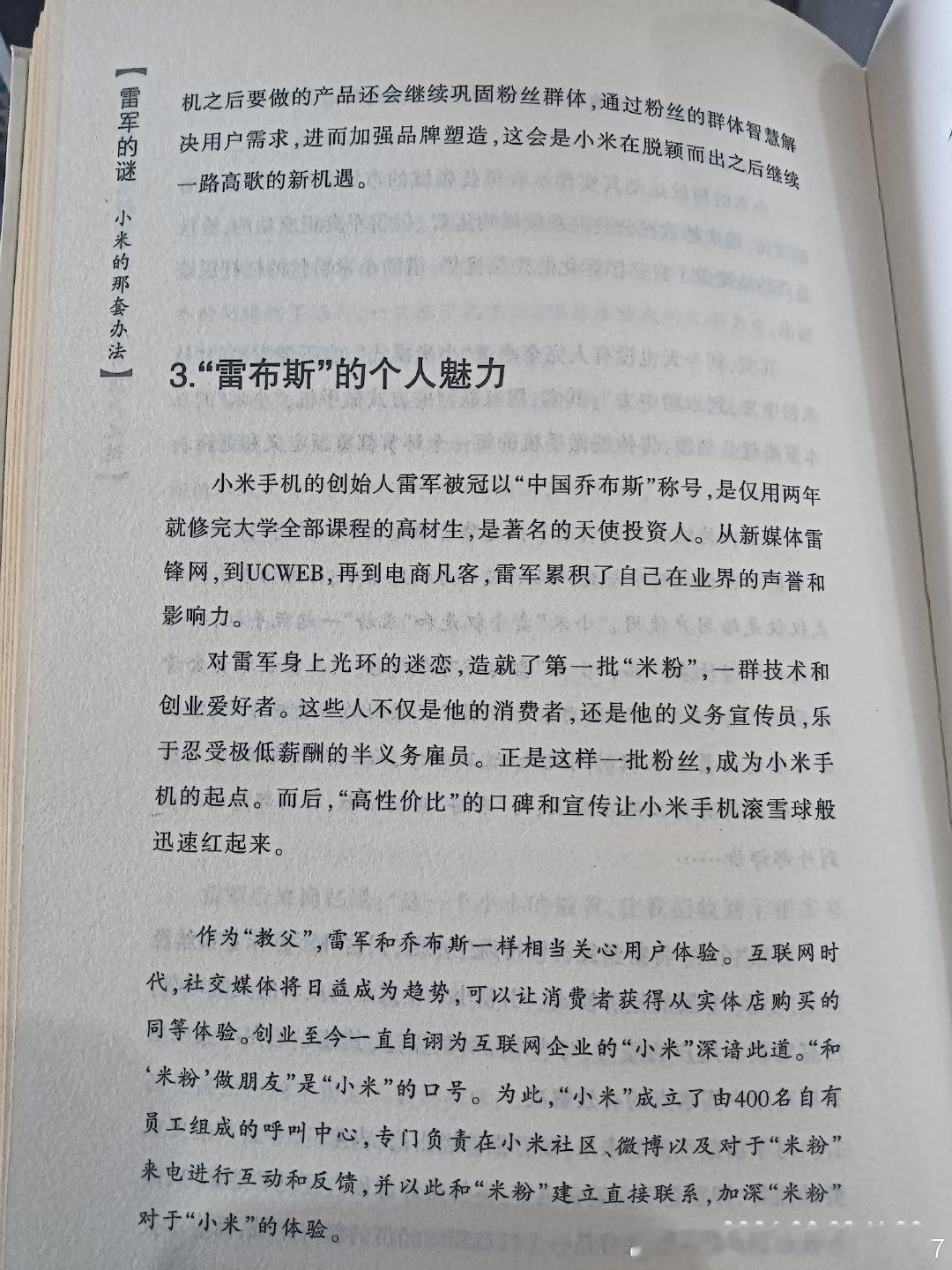 【雷军的谜 小米的那套办法】

机之后要做的产品还会继续巩固粉丝群体，通过粉丝的群体智慧解决用户需求，进而加强品牌塑造，这会是小米在脱颖而出之后继续一路高歌的新机遇。

3.“雷布斯”的个人魅力

小米手机的创始人雷军被冠以“中国乔布斯”称号，是仅用两年就修完大学全部课程的高材生，是著名的天使投资人。从新媒体雷锋网，到UCWEB，再到电商凡客，雷军累积了自己在业界的声誉和影响力。

对雷军身上光环的迷恋，造就了第一批“米粉”，一群技术和创业爱好者。这些人不仅是他的消费者，还是他的义务宣传员，乐于忍受极低薪酬的半义务雇员。正是这样一批粉丝，成为小米手机的起点。而后，“高性价比”的口碑和宣传让小米手机滚雪球般迅速红起来。

作为“教父”，雷军和乔布斯一样相当关心用户体验。互联网时代，社交媒体将日益成为趋势，可以让消费者获得从实体店购买的同等体验。创业至今一直自诩为互联网企业的“小米”深谙此道。“和‘米粉’做朋友”是“小米”的口号。为此，“小米”成立了由400名自有员工组成的呼叫中心，专门负责在小米社区、微博以及对于“米粉”来电进行互动和反馈，并以此和“米粉”建立直接联系，加深“米粉”对于“小米”的体验。

7